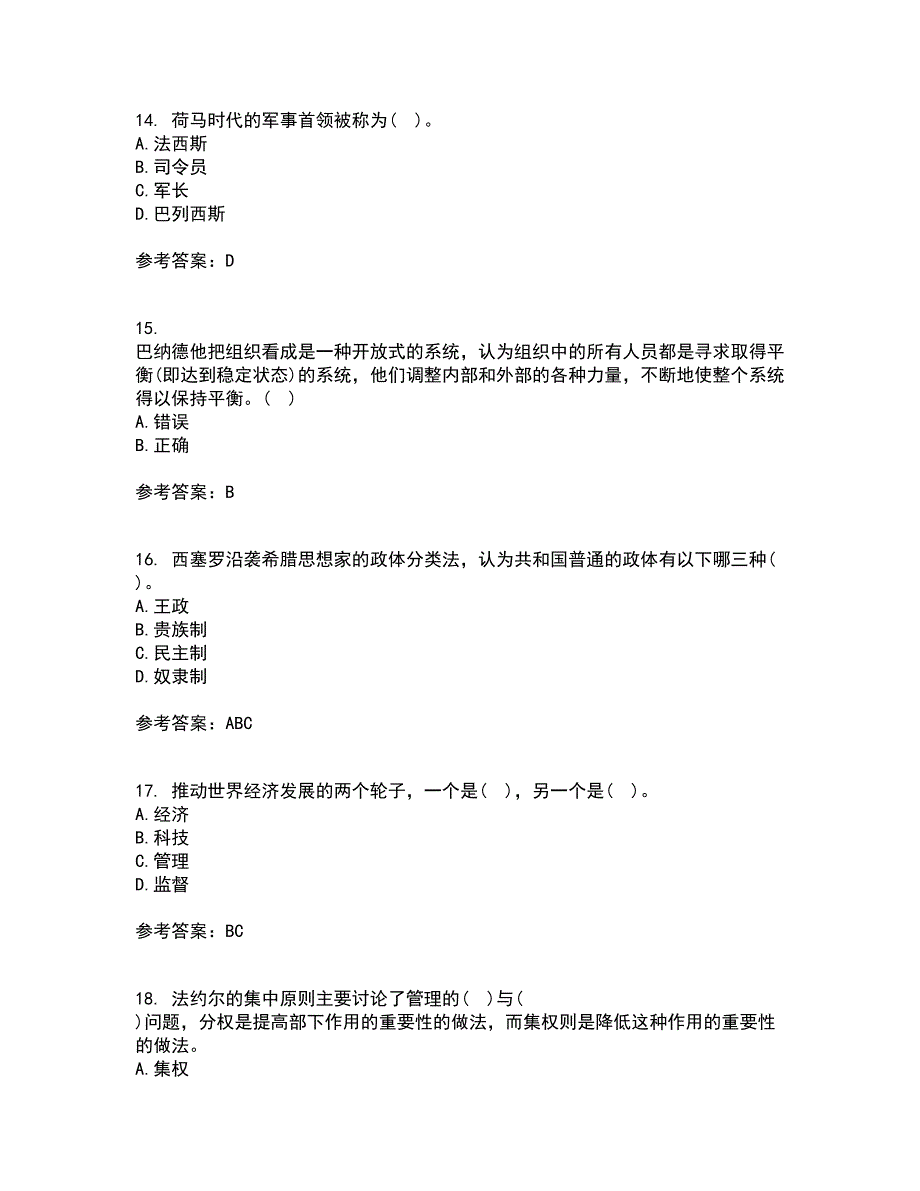 14. 荷马时代的军事首领被称为（ ）。
A. 法西斯
B. 司令员
C. 军长
D. 巴列西斯

参考答案：D

15.
巴纳德他把组织看成是一种开放式的系统，认为组织中的所有人员都是寻求取得平衡(即达到稳定状态)的系统，他们调整内部和外部的各种力量，不断地使整个系统得以保持平衡。（ ）
A. 错误
B. 正确

参考答案：B

16. 西塞罗沿袭希腊思想家的政体分类法，认为共和国普通的政体有以下哪三种（ ）。
A. 王政
B. 贵族制
C. 民主制
D. 奴隶制

参考答案：ABC

17. 推动世界经济发展的两个轮子，一个是（ ），另一个是（ ）。
A. 经济
B. 科技
C. 管理
D. 监督

参考答案：BC

18. 法约尔的集中原则主要讨论了管理的（ ）与（ ）问题，分权是提高部下作用的重要性的做法，而集权则是降低这种作用的重要性的做法。
A. 集权